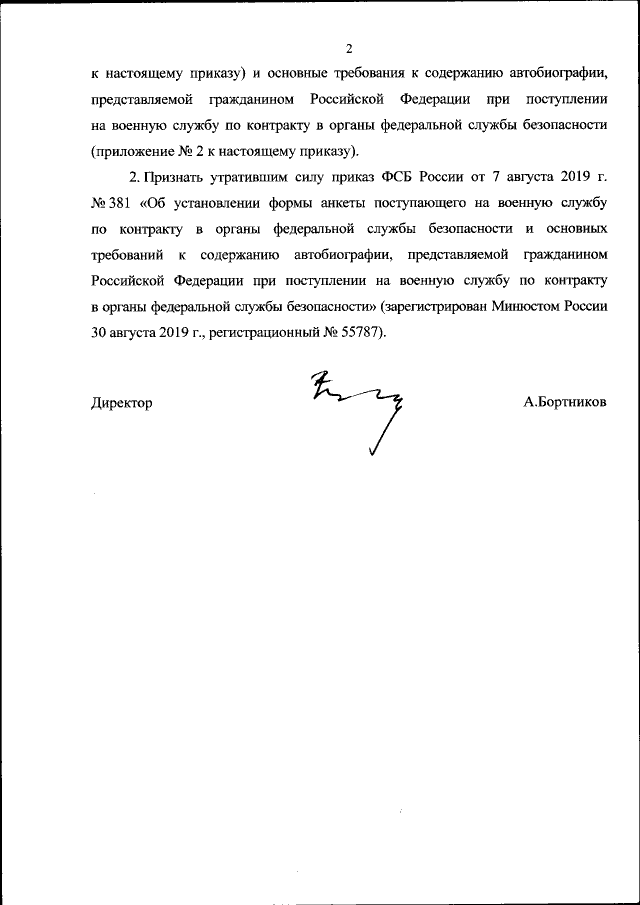 2

к настоящему приказу) и основные требования к содержанию автобиографии, представляемой гражданином Российской Федерации при поступлении на военную службу по контракту в органы федеральной службы безопасности (приложение № 2 к настоящему приказу).

2. Признать утратившим силу приказ ФСБ России от 7 августа 2019 г. № 381 «Об установлении формы анкеты поступающего на военную службу по контракту в органы федеральной службы безопасности и основных требований к содержанию автобиографии, представляемой гражданином Российской Федерации при поступлении на военную службу по контракту в органы федеральной службы безопасности» (зарегистрирован Минюстом России 30 августа 2019 г., регистрационный № 55787).

Директор

А.Бортников